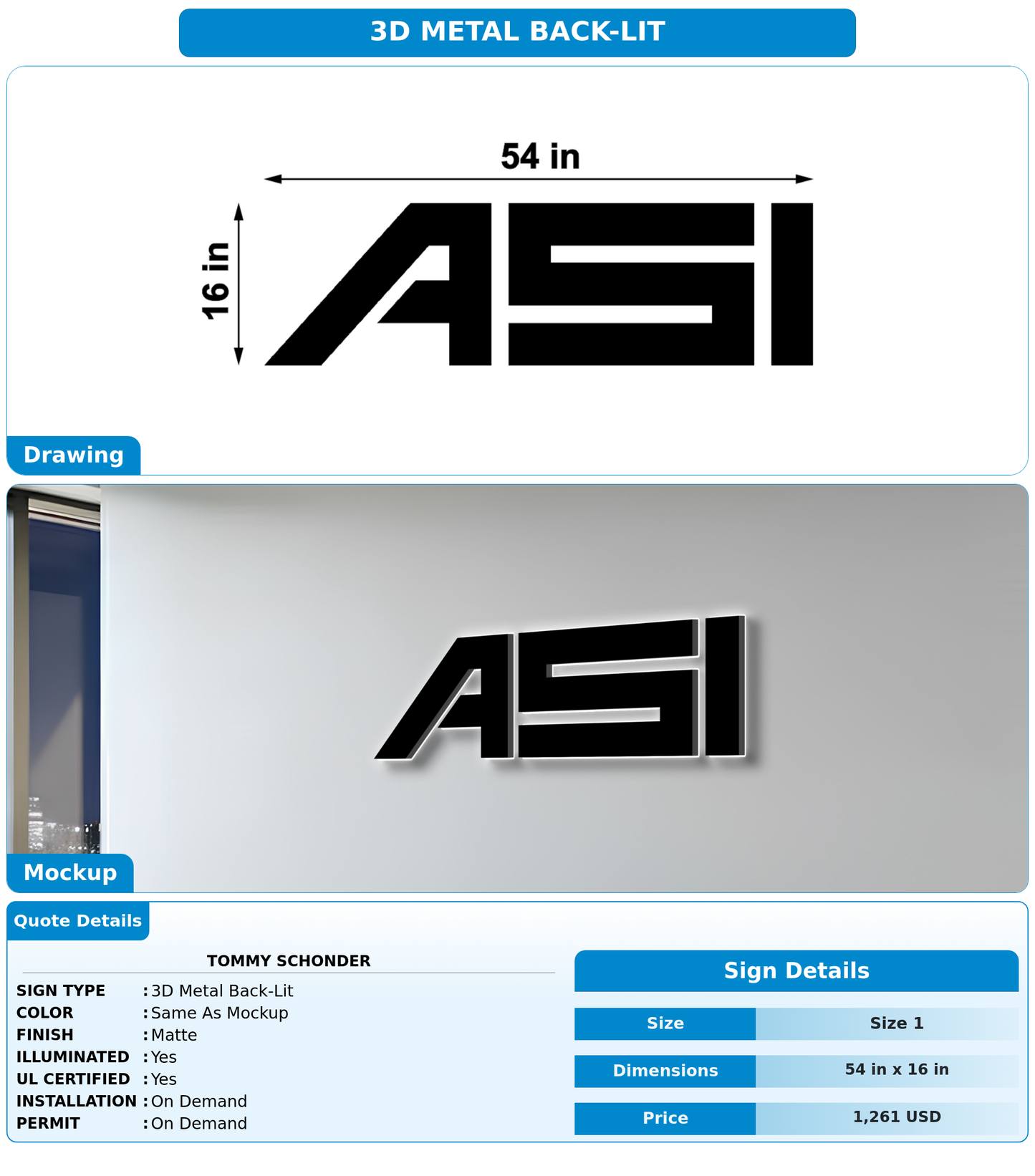 3D METAL BACK-LIT

54 in

16 in

ASI

Drawing

ASI

Mockup

Quote Details

TOMMY SCHONDER

SIGN TYPE : 3D Metal Back-Lit
COLOR : Same As Mockup
FINISH : Matte
ILLUMINATED : Yes
UL CERTIFIED : Yes
INSTALLATION : On Demand
PERMIT : On Demand

Sign Details

| Size | Size 1 |
|---|---|
| Dimensions | 54 in x 16 in |
| Price | 1,261 USD |